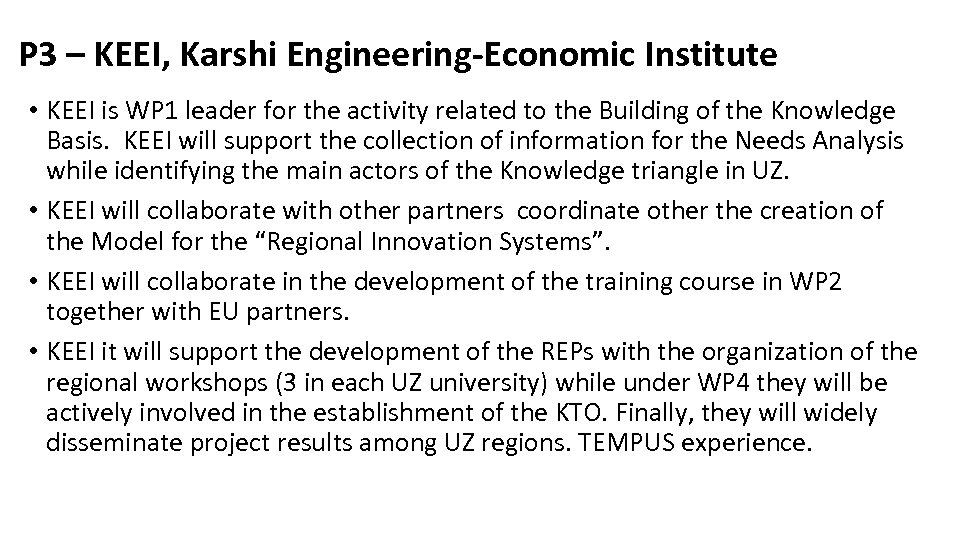 P3 – KEEI, Karshi Engineering-Economic Institute

• KEEI is WP1 leader for the activity related to the Building of the Knowledge Basis. KEEI will support the collection of information for the Needs Analysis while identifying the main actors of the Knowledge triangle in UZ.
• KEEI will collaborate with other partners coordinate other the creation of the Model for the "Regional Innovation Systems".
• KEEI will collaborate in the development of the training course in WP2 together with EU partners.
• KEEI it will support the development of the REPs with the organization of the regional workshops (3 in each UZ university) while under WP4 they will be actively involved in the establishment of the KTO. Finally, they will widely disseminate project results among UZ regions. TEMPUS experience.